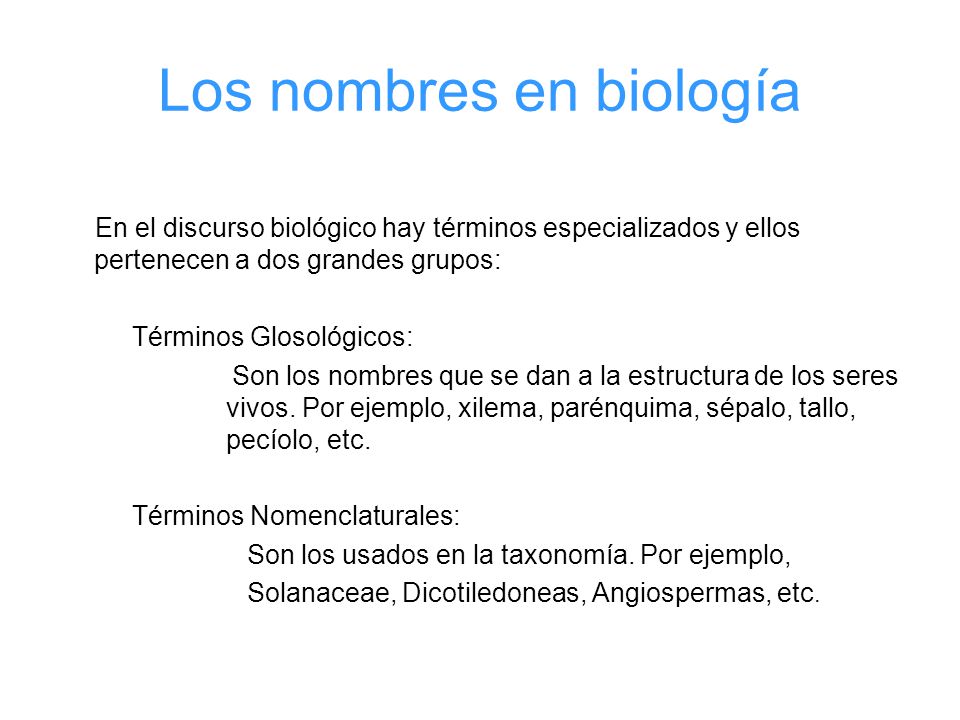 Los nombres en biología

En el discurso biológico hay términos especializados y ellos pertenecen a dos grandes grupos:

Términos Glosológicos:

Son los nombres que se dan a la estructura de los seres vivos. Por ejemplo, xilema, parénquima, sépalo, tallo, pecíolo, etc.

Términos Nomenclaturales:

Son los usados en la taxonomía. Por ejemplo, Solanaceae, Dicotiledoneas, Angiospermas, etc.